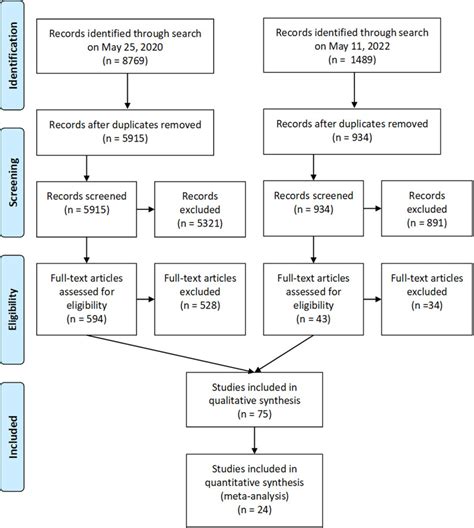 Identification

Records identified through search on May 25, 2020 (n = 8769)

Records identified through search on May 11, 2022 (n = 1489)

Screening

Records after duplicates removed (n = 5915)

Records after duplicates removed (n = 934)

Records screened (n = 5915)

Records excluded (n = 5321)

Records screened (n = 934)

Records excluded (n = 891)

Eligibility

Full-text articles assessed for eligibility (n = 594)

Full-text articles excluded (n = 528)

Full-text articles assessed for eligibility (n = 43)

Full-text articles excluded (n =34)

Included

Studies included in qualitative synthesis (n = 75)

Studies included in quantitative synthesis (meta-analysis) (n = 24)